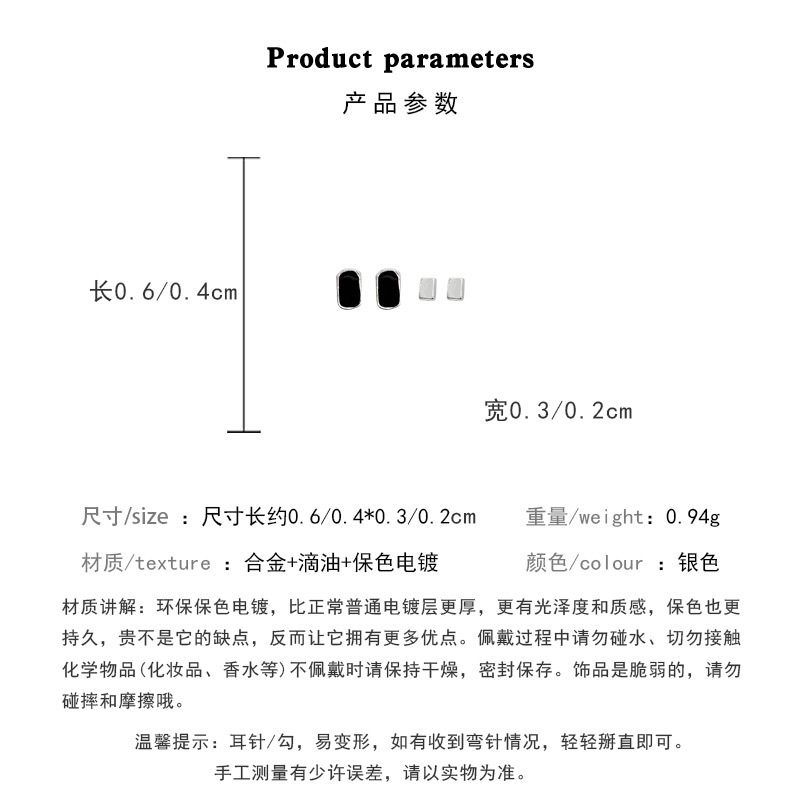 Product parameters
产品参数

长0.6/0.4cm

宽0.3/0.2cm

尺寸/size ：尺寸长约0.6/0.4*0.3/0.2cm　重量/weight：0.94g

材质/texture ：合金+滴油+保色电镀　颜色/colour ：银色

材质讲解：环保保色电镀，比正常普通电镀层更厚，更有光泽度和质感，保色也更持久，贵不是它的缺点，反而让它拥有更多优点。佩戴过程中请勿碰水、切勿接触化学物品(化妆品、香水等)不佩戴时请保持干燥，密封保存。饰品是脆弱的，请勿碰摔和摩擦哦。

温馨提示：耳针/勾，易变形，如有收到弯针情况，轻轻掰直即可。
手工测量有少许误差，请以实物为准。